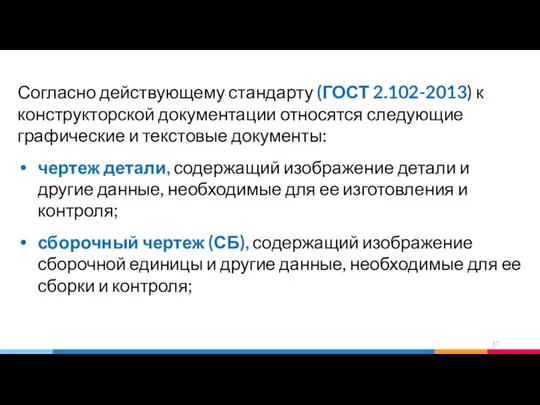 Согласно действующему стандарту (ГОСТ 2.102-2013) к конструкторской документации относятся следующие графические и текстовые документы:

• чертеж детали, содержащий изображение детали и другие данные, необходимые для ее изготовления и контроля;

• сборочный чертеж (СБ), содержащий изображение сборочной единицы и другие данные, необходимые для ее сборки и контроля;

37